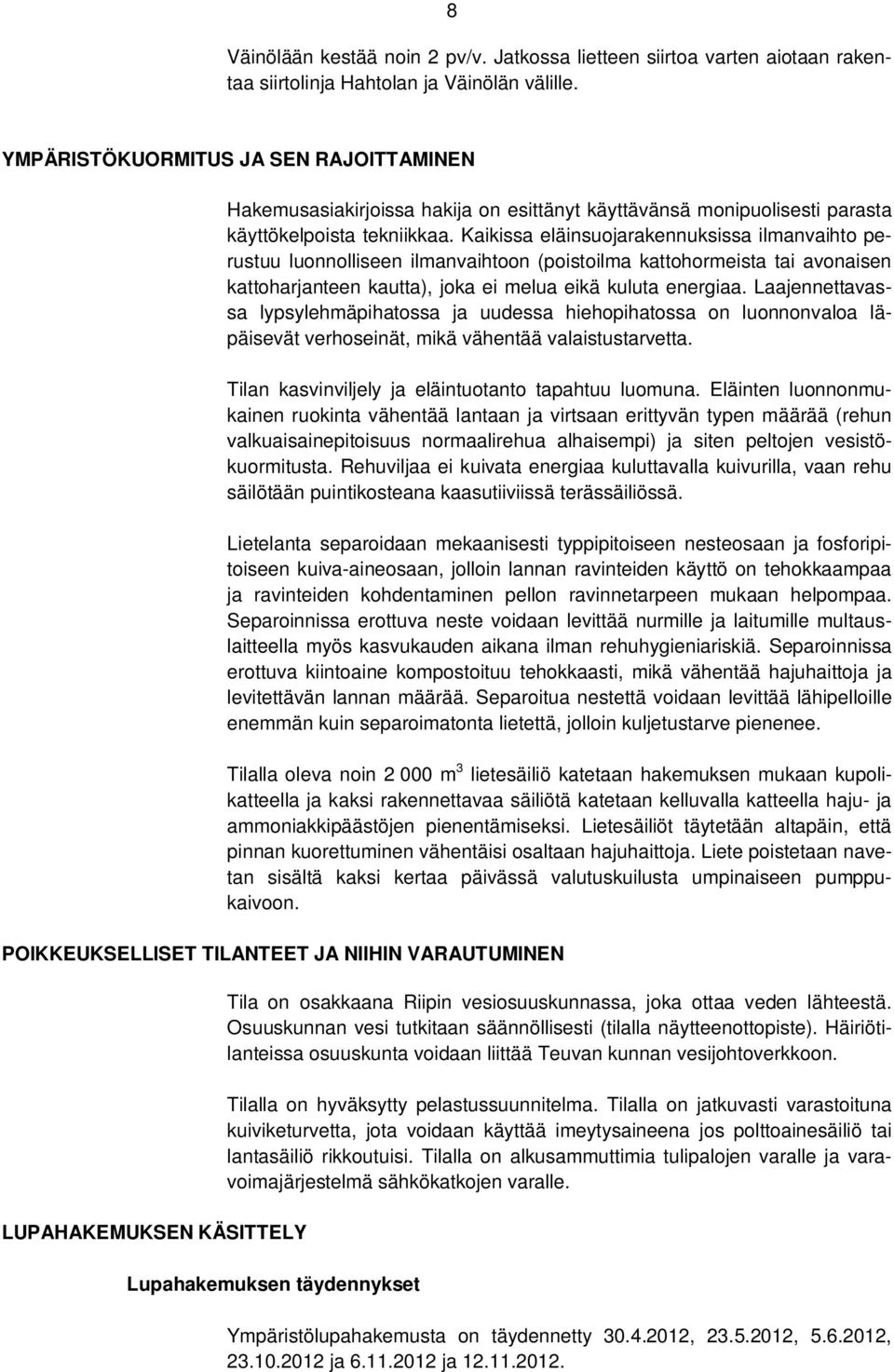 8

Väinölään kestää noin 2 pv/v. Jatkossa lietteen siirtoa varten aiotaan rakentaa siirtolinja Hahtolan ja Väinölän välille.

YMPÄRISTÖKUORMITUS JA SEN RAJOITTAMINEN

Hakemusasiakirjoissa hakija on esittänyt käyttävänsä monipuolisesti parasta käyttökelpoista tekniikkaa. Kaikissa eläinsuojarakennuksissa ilmanvaihto perustuu luonnolliseen ilmanvaihtoon (poistoilma kattohormeista tai avonaisen kattoharjanteen kautta), joka ei melua eikä kuluta energiaa. Laajennettavassa lypsylehmäpihatossa ja uudessa hiehopihatossa on luonnonvaloa läpäisevät verhoseinät, mikä vähentää valaistustarvetta.

Tilan kasvinviljely ja eläintuotanto tapahtuu luomuna. Eläinten luonnonmukainen ruokinta vähentää lantaan ja virtsaan erittyvän typen määrää (rehun valkuaisainepitoisuus normaalirehua alhaisempi) ja siten peltojen vesistökuormitusta. Rehuviljaa ei kuivata energiaa kuluttavalla kuivurilla, vaan rehu säilötään puintikosteana kaasutiiviissä terässäiliössä.

Lietelanta separoidaan mekaanisesti typpipitoiseen nesteosaan ja fosforipitoiseen kuiva-aineosaan, jolloin lannan ravinteiden käyttö on tehokkaampaa ja ravinteiden kohdentaminen pellon ravinnetarpeen mukaan helpompaa. Separoinnissa erottuva neste voidaan levittää nurmille ja laitumille multauslaitteella myös kasvukauden aikana ilman rehuhygieniariskiä. Separoinnissa erottuva kiintoaine kompostoituu tehokkaasti, mikä vähentää hajuhaittoja ja levitettävän lannan määrää. Separoitua nestettä voidaan levittää lähipelloille enemmän kuin separoimatonta lietettä, jolloin kuljetustarve pienenee.

Tilalla oleva noin 2 000 m$^3$ lietesäiliö katetaan hakemuksen mukaan kupolikatteella ja kaksi rakennettavaa säiliötä katetaan kelluvalla katteella haju- ja ammoniakkipäästöjen pienentämiseksi. Lietesäiliöt täytetään altapäin, että pinnan kuorettuminen vähentäisi osaltaan hajuhaittoja. Liete poistetaan navetan sisältä kaksi kertaa päivässä valutuskuilusta umpinaiseen pumppukaivoon.

POIKKEUKSELLISET TILANTEET JA NIIHIN VARAUTUMINEN

Tila on osakkaana Riipin vesiosuuskunnassa, joka ottaa veden lähteestä. Osuuskunnan vesi tutkitaan säännöllisesti (tilalla näytteenottopiste). Häiriötilanteissa osuuskunta voidaan liittää Teuvan kunnan vesijohtoverkkoon.

Tilalla on hyväksytty pelastussuunnitelma. Tilalla on jatkuvasti varastoituna kuiviketurvetta, jota voidaan käyttää imeytysaineena jos polttoainesäiliö tai lantasäiliö rikkoutuisi. Tilalla on alkusammuttimia tulipalojen varalle ja varavoimajärjestelmä sähkökatkojen varalle.

LUPAHAKEMUKSEN KÄSITTELY

Lupahakemuksen täydennykset

Ympäristölupahakemusta on täydennetty 30.4.2012, 23.5.2012, 5.6.2012, 23.10.2012 ja 6.11.2012 ja 12.11.2012.